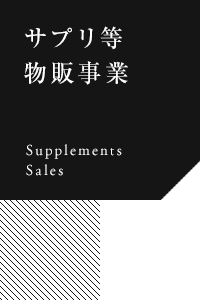 サプリ等
物販事業

Supplements
Sales